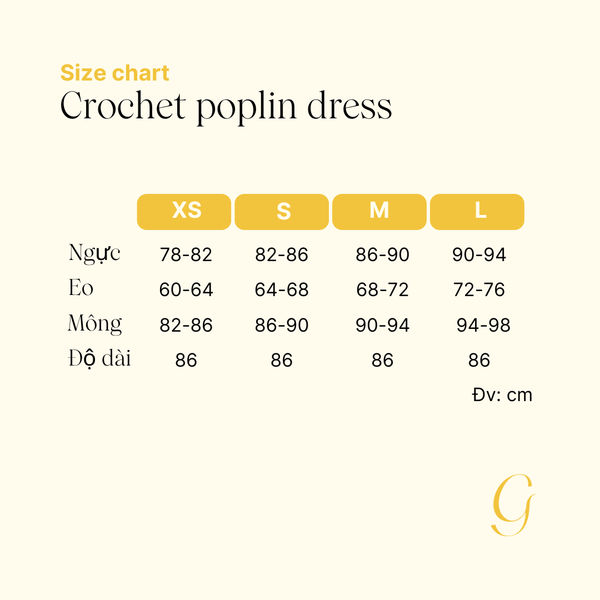 Size chart
Crochet poplin dress

| | XS | S | M | L |
|---|---|---|---|---|
| Ngực | 78-82 | 82-86 | 86-90 | 90-94 |
| Eo | 60-64 | 64-68 | 68-72 | 72-76 |
| Mông | 82-86 | 86-90 | 90-94 | 94-98 |
| Độ dài | 86 | 86 | 86 | 86 |

Đv: cm

G